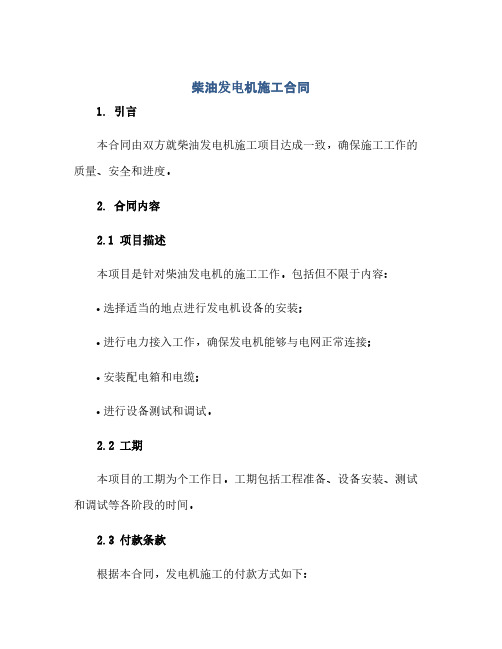 柴油发电机施工合同

1. 引言

本合同由双方就柴油发电机施工项目达成一致，确保施工工作的质量、安全和进度。

2. 合同内容

2.1 项目描述

本项目是针对柴油发电机的施工工作，包括但不限于内容：

• 选择适当的地点进行发电机设备的安装；

• 进行电力接入工作，确保发电机能够与电网正常连接；

• 安装配电箱和电缆；

• 进行设备测试和调试。

2.2 工期

本项目的工期为个工作日。工期包括工程准备、设备安装、测试和调试等各阶段的时间。

2.3 付款条款

根据本合同，发电机施工的付款方式如下：